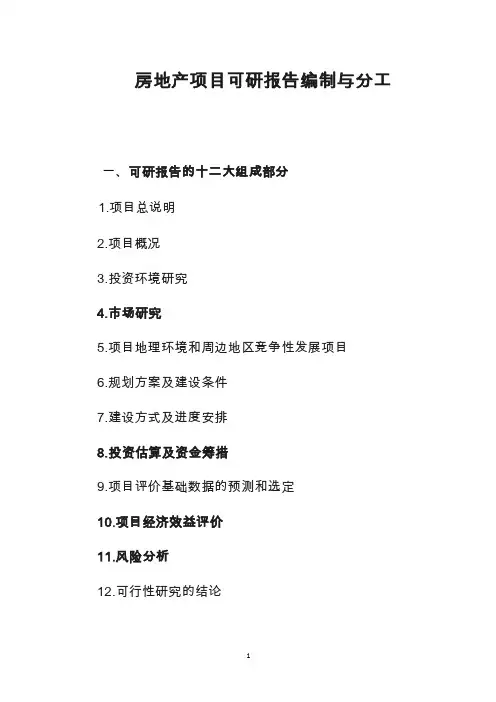 房地产项目可研报告编制与分工

一、可研报告的十二大组成部分

1.项目总说明

2.项目概况

3.投资环境研究

4.市场研究

5.项目地理环境和周边地区竞争性发展项目

6.规划方案及建设条件

7.建设方式及进度安排

8.投资估算及资金筹措

9.项目评价基础数据的预测和选定

10.项目经济效益评价

11.风险分析

12.可行性研究的结论

1